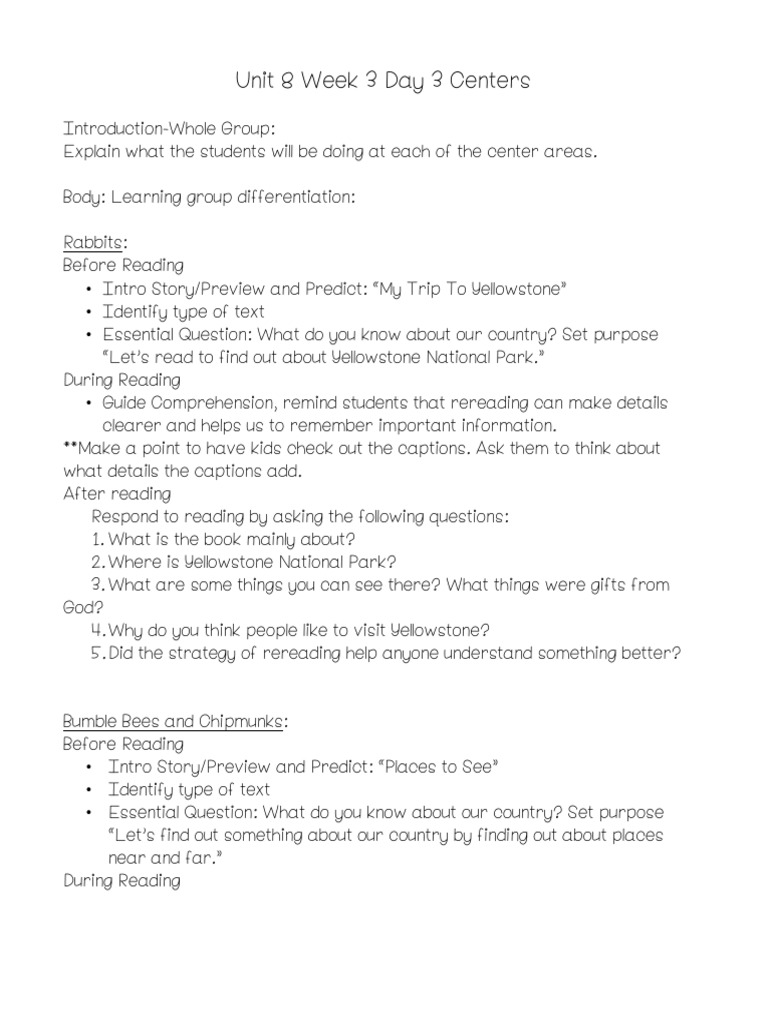 Unit 8 Week 3 Day 3 Centers

Introduction-Whole Group:
Explain what the students will be doing at each of the center areas.

Body: Learning group differentiation:

Rabbits:
Before Reading
• Intro Story/Preview and Predict: "My Trip To Yellowstone"
• Identify type of text
• Essential Question: What do you know about our country? Set purpose "Let's read to find out about Yellowstone National Park."
During Reading
• Guide Comprehension, remind students that rereading can make details clearer and helps us to remember important information.
**Make a point to have kids check out the captions. Ask them to think about what details the captions add.
After reading
Respond to reading by asking the following questions:
1. What is the book mainly about?
2. Where is Yellowstone National Park?
3. What are some things you can see there? What things were gifts from God?
4. Why do you think people like to visit Yellowstone?
5. Did the strategy of rereading help anyone understand something better?

Bumble Bees and Chipmunks:
Before Reading
• Intro Story/Preview and Predict: "Places to See"
• Identify type of text
• Essential Question: What do you know about our country? Set purpose "Let's find out something about our country by finding out about places near and far."
During Reading